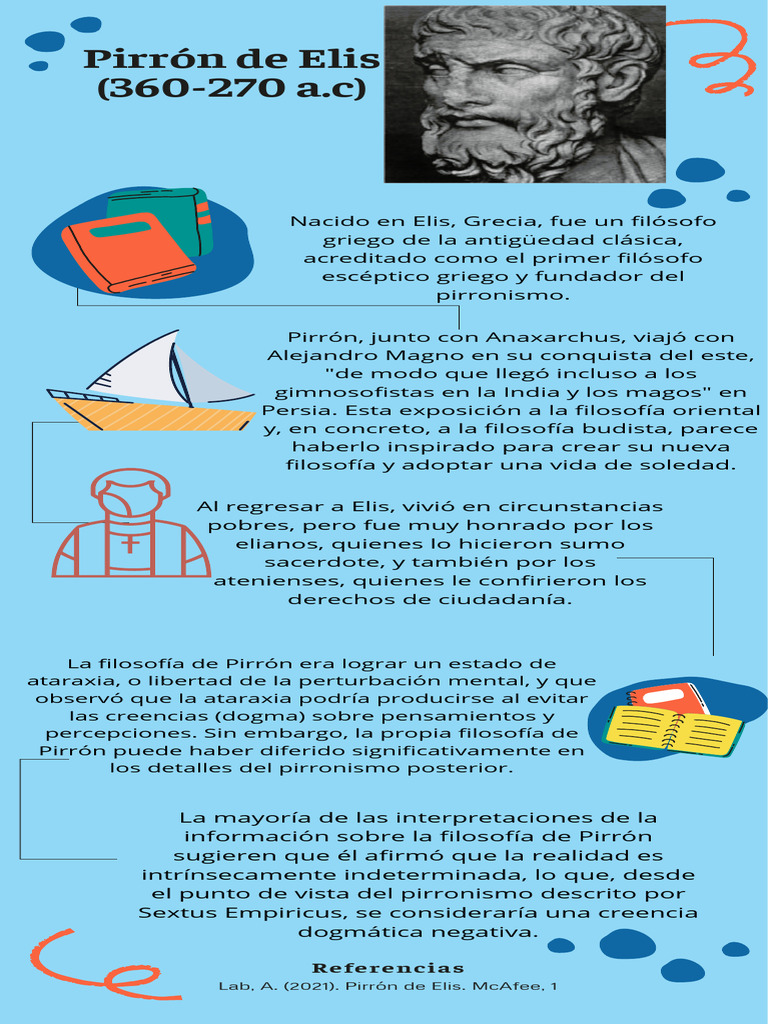 Pirrón de Elis (360-270 a.c)

Nacido en Elis, Grecia, fue un filósofo griego de la antigüedad clásica, acreditado como el primer filósofo escéptico griego y fundador del pirronismo.

Pirrón, junto con Anaxarchus, viajó con Alejandro Magno en su conquista del este, "de modo que llegó incluso a los gimnosofistas en la India y los magos" en Persia. Esta exposición a la filosofía oriental y, en concreto, a la filosofía budista, parece haberlo inspirado para crear su nueva filosofía y adoptar una vida de soledad.

Al regresar a Elis, vivió en circunstancias pobres, pero fue muy honrado por los elianos, quienes lo hicieron sumo sacerdote, y también por los atenienses, quienes le confirieron los derechos de ciudadanía.

La filosofía de Pirrón era lograr un estado de ataraxia, o libertad de la perturbación mental, y que observó que la ataraxia podría producirse al evitar las creencias (dogma) sobre pensamientos y percepciones. Sin embargo, la propia filosofía de Pirrón puede haber diferido significativamente en los detalles del pirronismo posterior.

La mayoría de las interpretaciones de la información sobre la filosofía de Pirrón sugieren que él afirmó que la realidad es intrínsecamente indeterminada, lo que, desde el punto de vista del pirronismo descrito por Sextus Empiricus, se consideraría una creencia dogmática negativa.

Referencias
Lab, A. (2021). Pirrón de Elis. McAfee, 1